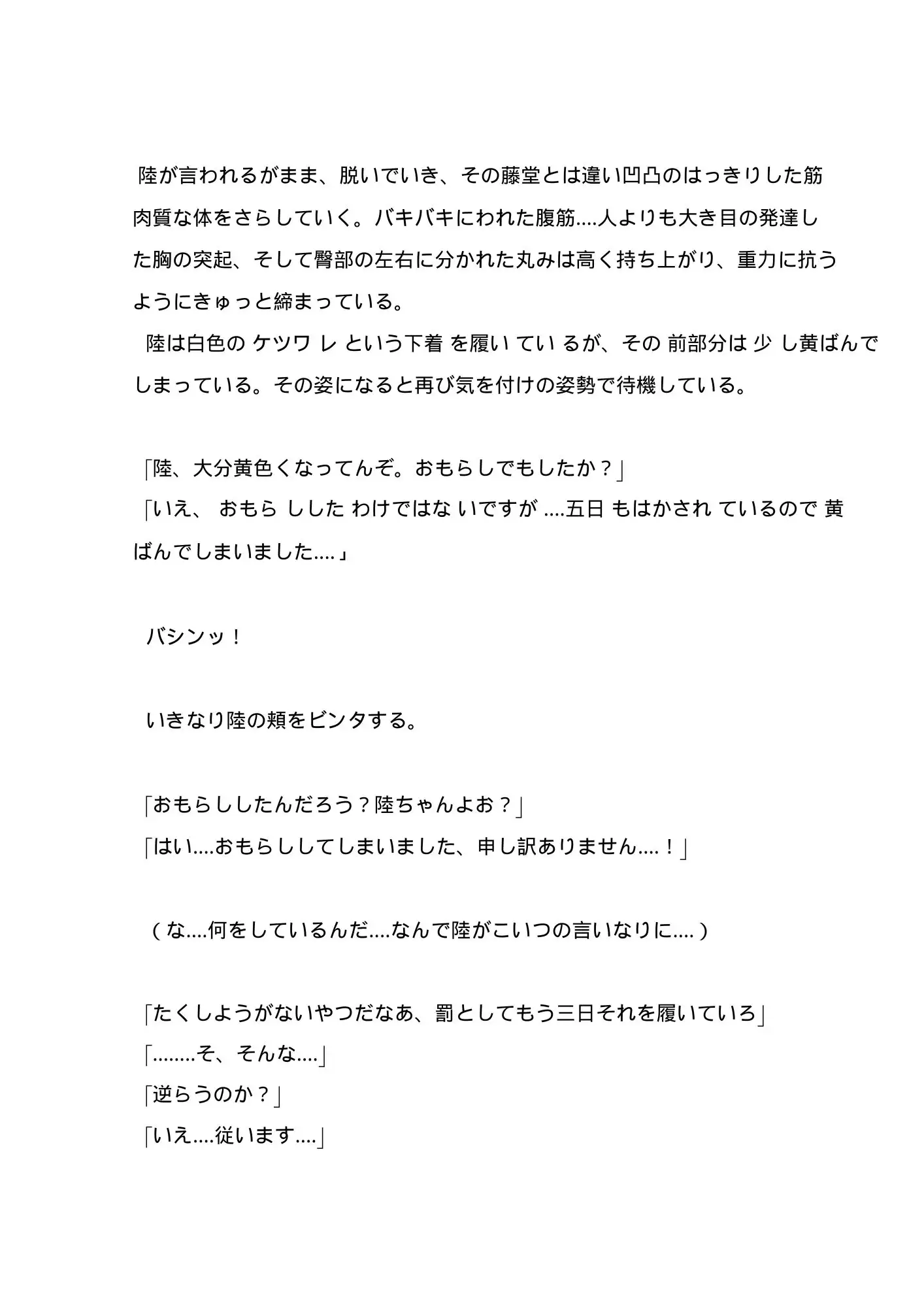 陸が言われるがまま、脱いでいき、その藤堂とは違い凹凸のはっきりした筋肉質な体をさらしていく。バキバキにわれた腹筋....人よりも大き目の発達した胸の突起、そして臀部の左右に分かれた丸みは高く持ち上がり、重力に抗うようにきゅっと締まっている。

陸は白色のケツワレという下着を履いているが、その前部分は少し黄ばんでしまっている。その姿になると再び気を付けの姿勢で待機している。

「陸、大分黄色くなってんぞ。おもらしでもしたか？」
「いえ、おもらししたわけではないですが....五日もはかされているので黄ばんでしまいました....」

バシンッ！

いきなり陸の頬をビンタする。

「おもらししたんだろう？陸ちゃんよお？」
「はい....おもらししてしまいました、申し訳ありません....！」

（な....何をしているんだ....なんで陸がこいつの言いなりに....）

「たくしようがないやつだなあ、罰としてもう三日それを履いていろ」
「........そ、そんな....」
「逆らうのか？」
「いえ....従います....」